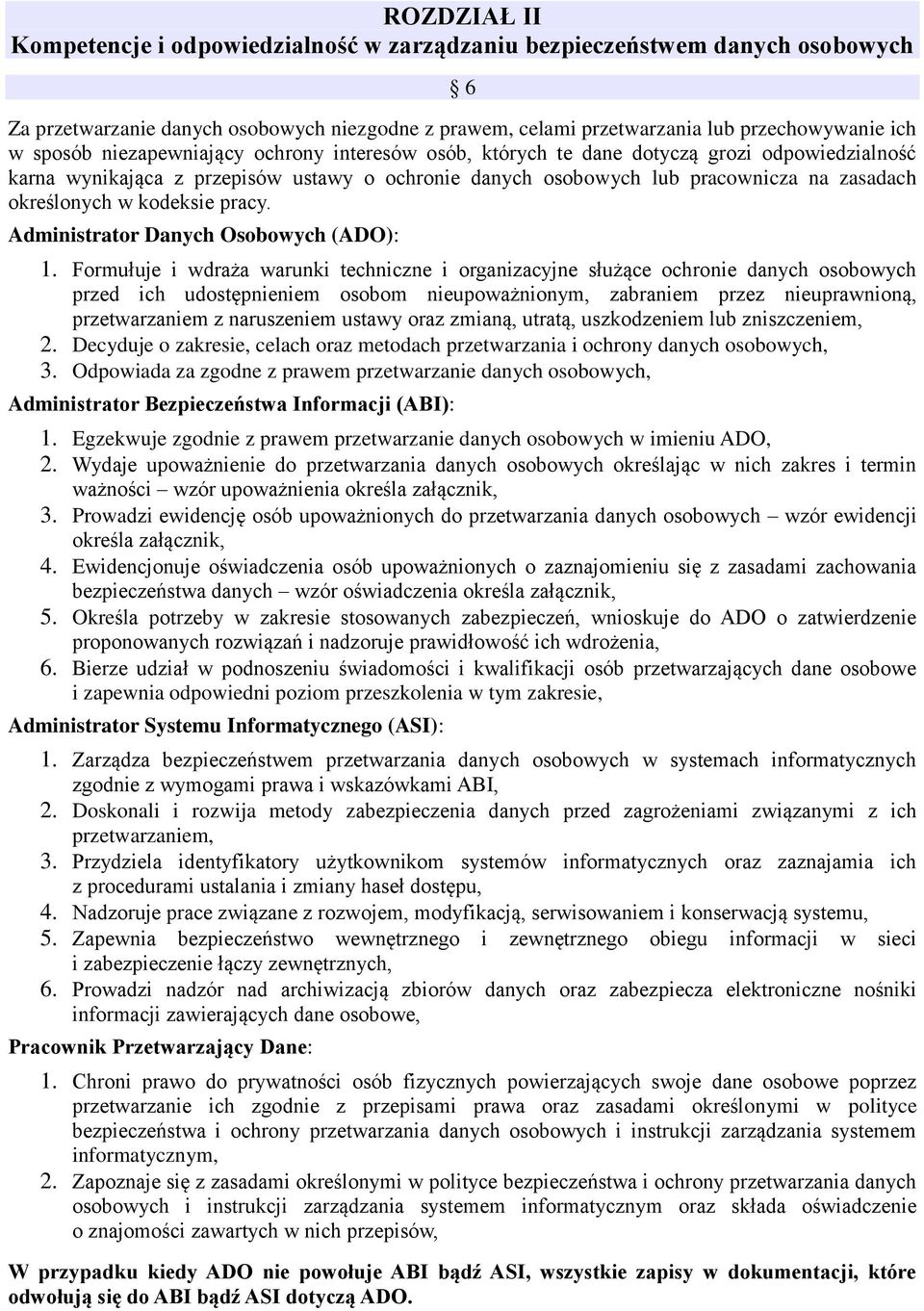 ROZDZIAŁ II
Kompetencje i odpowiedzialność w zarządzaniu bezpieczeństwem danych osobowych

§ 6

Za przetwarzanie danych osobowych niezgodne z prawem, celami przetwarzania lub przechowywanie ich w sposób niezapewniający ochrony interesów osób, których te dane dotyczą grozi odpowiedzialność karna wynikająca z przepisów ustawy o ochronie danych osobowych lub pracownicza na zasadach określonych w kodeksie pracy.

Administrator Danych Osobowych (ADO):

1. Formułuje i wdraża warunki techniczne i organizacyjne służące ochronie danych osobowych przed ich udostępnieniem osobom nieupoważnionym, zabraniem przez nieuprawnioną, przetwarzaniem z naruszeniem ustawy oraz zmianą, utratą, uszkodzeniem lub zniszczeniem,
2. Decyduje o zakresie, celach oraz metodach przetwarzania i ochrony danych osobowych,
3. Odpowiada za zgodne z prawem przetwarzanie danych osobowych,

Administrator Bezpieczeństwa Informacji (ABI):

1. Egzekwuje zgodnie z prawem przetwarzanie danych osobowych w imieniu ADO,
2. Wydaje upoważnienie do przetwarzania danych osobowych określając w nich zakres i termin ważności – wzór upoważnienia określa załącznik,
3. Prowadzi ewidencję osób upoważnionych do przetwarzania danych osobowych – wzór ewidencji określa załącznik,
4. Ewidencjonuje oświadczenia osób upoważnionych o zaznajomieniu się z zasadami zachowania bezpieczeństwa danych – wzór oświadczenia określa załącznik,
5. Określa potrzeby w zakresie stosowanych zabezpieczeń, wnioskuje do ADO o zatwierdzenie proponowanych rozwiązań i nadzoruje prawidłowość ich wdrożenia,
6. Bierze udział w podnoszeniu świadomości i kwalifikacji osób przetwarzających dane osobowe i zapewnia odpowiedni poziom przeszkolenia w tym zakresie,

Administrator Systemu Informatycznego (ASI):

1. Zarządza bezpieczeństwem przetwarzania danych osobowych w systemach informatycznych zgodnie z wymogami prawa i wskazówkami ABI,
2. Doskonali i rozwija metody zabezpieczenia danych przed zagrożeniami związanymi z ich przetwarzaniem,
3. Przydziela identyfikatory użytkownikom systemów informatycznych oraz zaznajamia ich z procedurami ustalania i zmiany haseł dostępu,
4. Nadzoruje prace związane z rozwojem, modyfikacją, serwisowaniem i konserwacją systemu,
5. Zapewnia bezpieczeństwo wewnętrznego i zewnętrznego obiegu informacji w sieci i zabezpieczenie łączy zewnętrznych,
6. Prowadzi nadzór nad archiwizacją zbiorów danych oraz zabezpiecza elektroniczne nośniki informacji zawierających dane osobowe,

Pracownik Przetwarzający Dane:

1. Chroni prawo do prywatności osób fizycznych powierzających swoje dane osobowe poprzez przetwarzanie ich zgodnie z przepisami prawa oraz zasadami określonymi w polityce bezpieczeństwa i ochrony przetwarzania danych osobowych i instrukcji zarządzania systemem informatycznym,
2. Zapoznaje się z zasadami określonymi w polityce bezpieczeństwa i ochrony przetwarzania danych osobowych i instrukcji zarządzania systemem informatycznym oraz składa oświadczenie o znajomości zawartych w nich przepisów,

W przypadku kiedy ADO nie powołuje ABI bądź ASI, wszystkie zapisy w dokumentacji, które odwołują się do ABI bądź ASI dotyczą ADO.